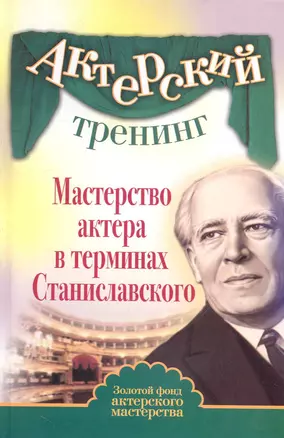 Актерский тренинг

Мастерство актера в терминах Станиславского

Золотой фонд актерского мастерства